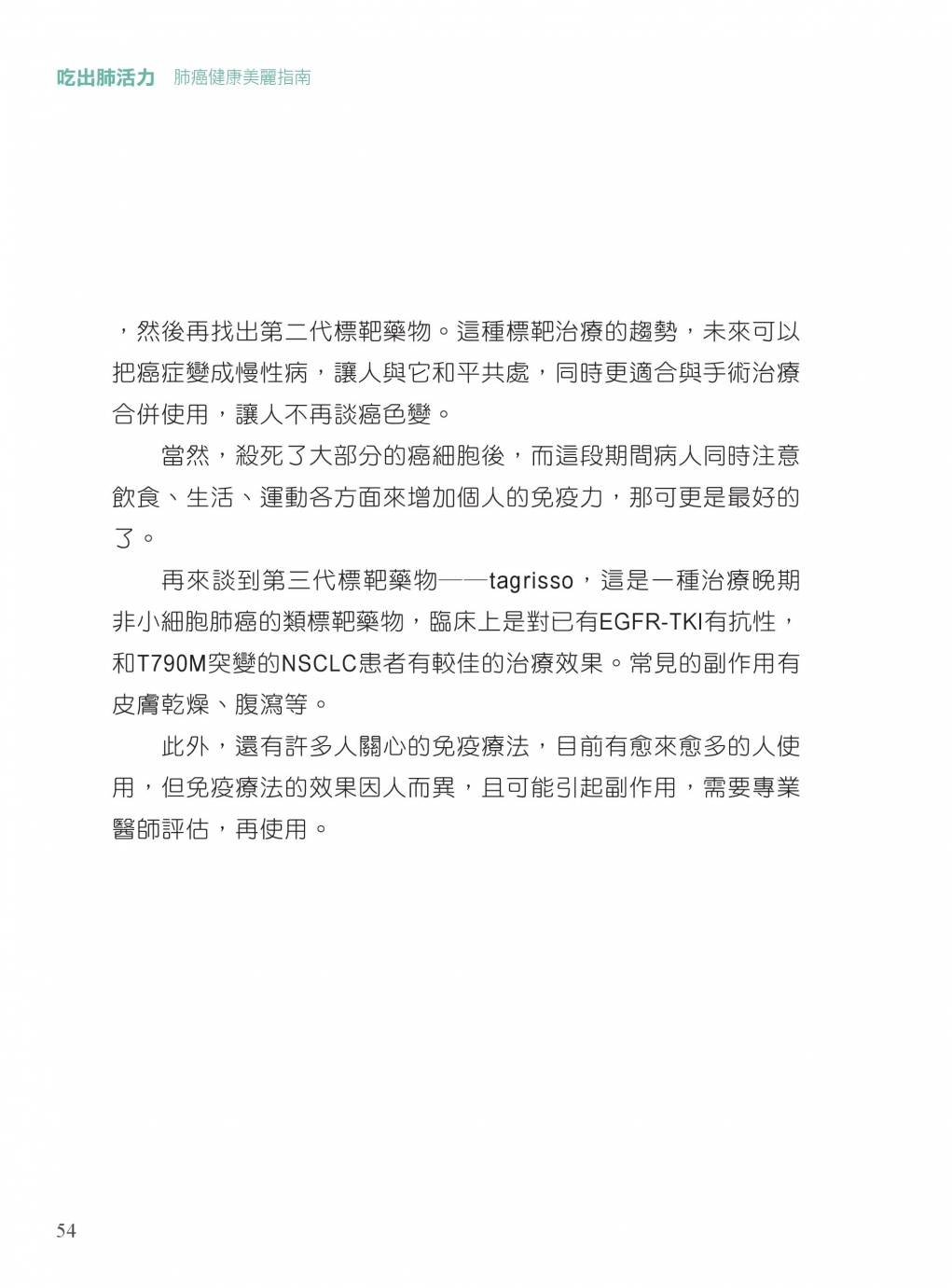 吃出肺活力　肺癌健康美麗指南

，然後再找出第二代標靶藥物。這種標靶治療的趨勢，未來可以把癌症變成慢性病，讓人與它和平共處，同時更適合與手術治療合併使用，讓人不再談癌色變。

當然，殺死了大部分的癌細胞後，而這段期間病人同時注意飲食、生活、運動各方面來增加個人的免疫力，那可更是最好的了。

再來談到第三代標靶藥物——tagrisso，這是一種治療晚期非小細胞肺癌的類標靶藥物，臨床上是對已有EGFR-TKI有抗性，和T790M突變的NSCLC患者有較佳的治療效果。常見的副作用有皮膚乾燥、腹瀉等。

此外，還有許多人關心的免疫療法，目前有愈來愈多的人使用，但免疫療法的效果因人而異，且可能引起副作用，需要專業醫師評估，再使用。

54